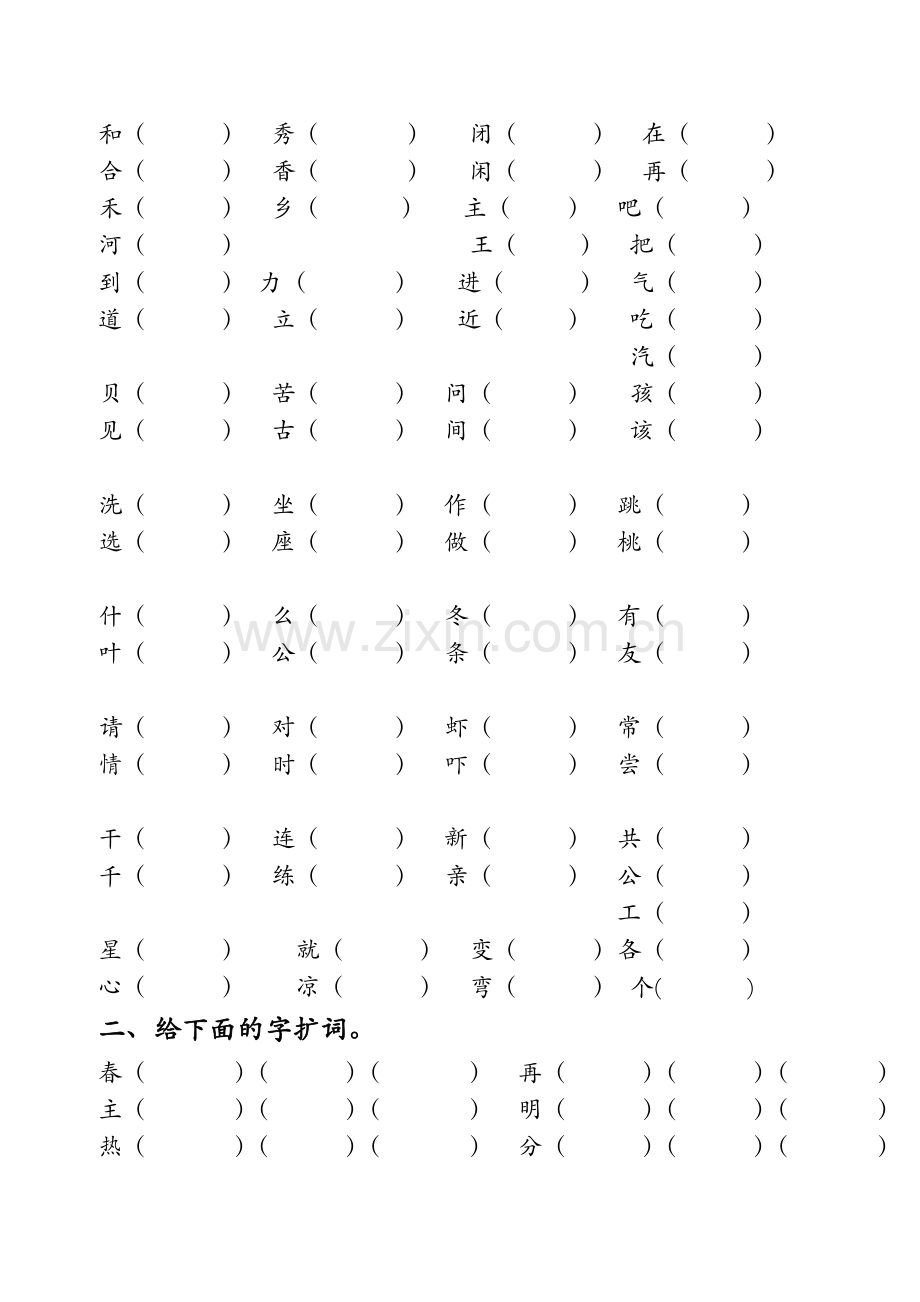 和（ ） 秀（ ） 闭（ ） 在（ ）
合（ ） 香（ ） 闲（ ） 再（ ）
禾（ ） 乡（ ） 主（ ） 吧（ ）
河（ ） 王（ ） 把（ ）
到（ ） 力（ ） 进（ ） 气（ ）
道（ ） 立（ ） 近（ ） 吃（ ）
汽（ ）
贝（ ） 苦（ ） 问（ ） 孩（ ）
见（ ） 古（ ） 间（ ） 该（ ）

洗（ ） 坐（ ） 作（ ） 跳（ ）
选（ ） 座（ ） 做（ ） 桃（ ）

什（ ） 么（ ） 冬（ ） 有（ ）
叶（ ） 公（ ） 条（ ） 友（ ）

www.zixin.com.cn

请（ ） 对（ ） 虾（ ） 常（ ）
情（ ） 时（ ） 吓（ ） 尝（ ）

干（ ） 连（ ） 新（ ） 共（ ）
千（ ） 练（ ） 亲（ ） 公（ ）
工（ ）
星（ ） 就（ ） 变（ ）各（ ）
心（ ） 凉（ ） 弯（ ） 个( )

二、给下面的字扩词。

春（ ）（ ）（ ） 再（ ）（ ）（ ）
主（ ）（ ）（ ） 明（ ）（ ）（ ）
热（ ）（ ）（ ） 分（ ）（ ）（ ）